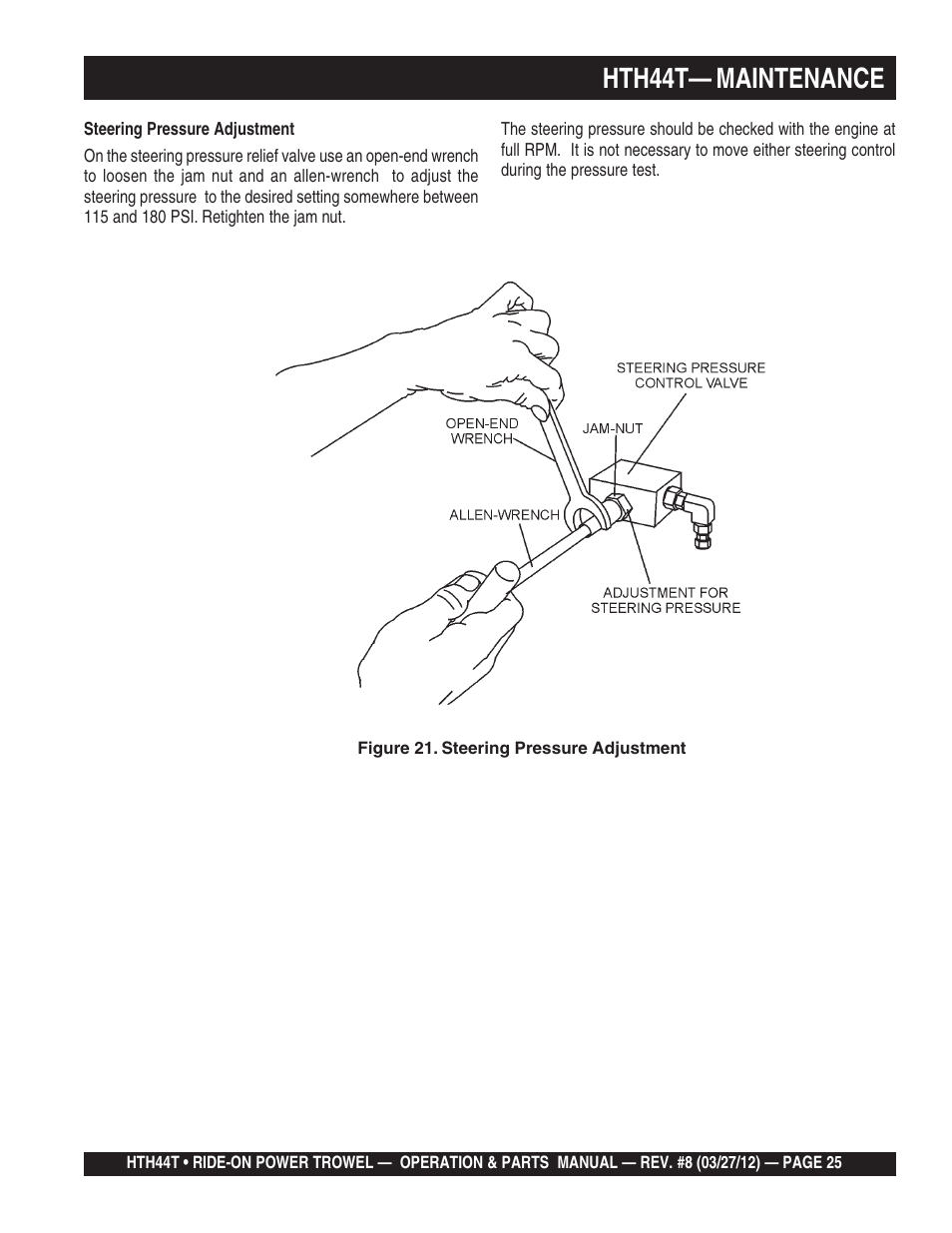 HTH44T— MAINTENANCE

Steering Pressure Adjustment

On the steering pressure relief valve use an open-end wrench to loosen the jam nut and an allen-wrench to adjust the steering pressure to the desired setting somewhere between 115 and 180 PSI. Retighten the jam nut.

The steering pressure should be checked with the engine at full RPM. It is not necessary to move either steering control during the pressure test.

STEERING PRESSURE CONTROL VALVE

OPEN-END WRENCH

JAM-NUT

ALLEN-WRENCH

ADJUSTMENT FOR STEERING PRESSURE

Figure 21. Steering Pressure Adjustment

HTH44T • RIDE-ON POWER TROWEL — OPERATION & PARTS MANUAL — REV. #8 (03/27/12) — PAGE 25